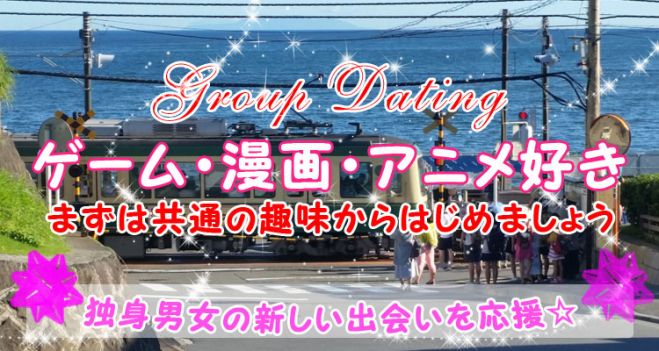 Group Dating
ゲーム・漫画・アニメ好き
まずは共通の趣味からはじめましょう
独身男女の新しい出会いを応援☆